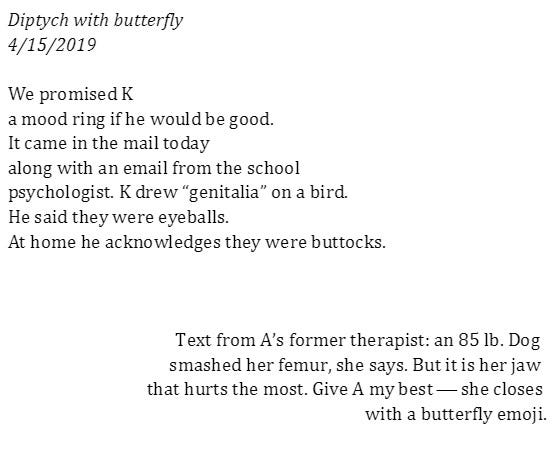 Diptych with butterfly
4/15/2019

We promised K
a mood ring if he would be good.
It came in the mail today
along with an email from the school
psychologist. K drew "genitalia" on a bird.
He said they were eyeballs.
At home he acknowledges they were buttocks.

Text from A's former therapist: an 85 lb. Dog
smashed her femur, she says. But it is her jaw
that hurts the most. Give A my best — she closes
with a butterfly emoji.